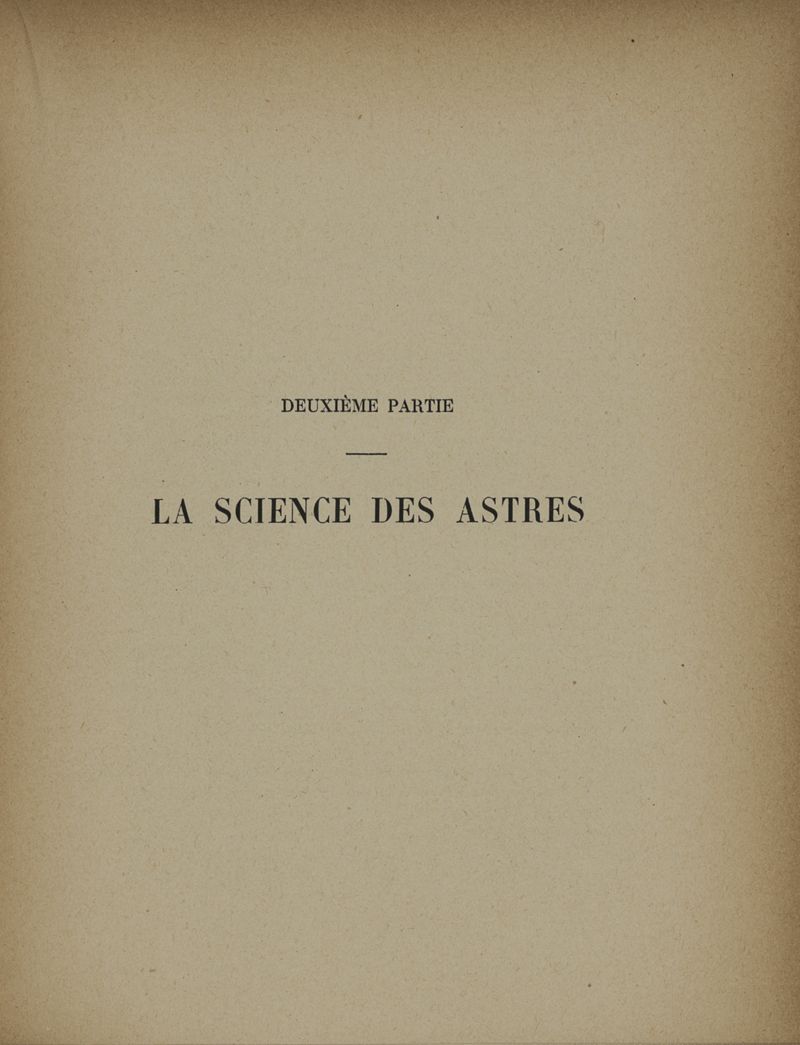 DEUXIÈME PARTIE

LA SCIENCE DES ASTRES